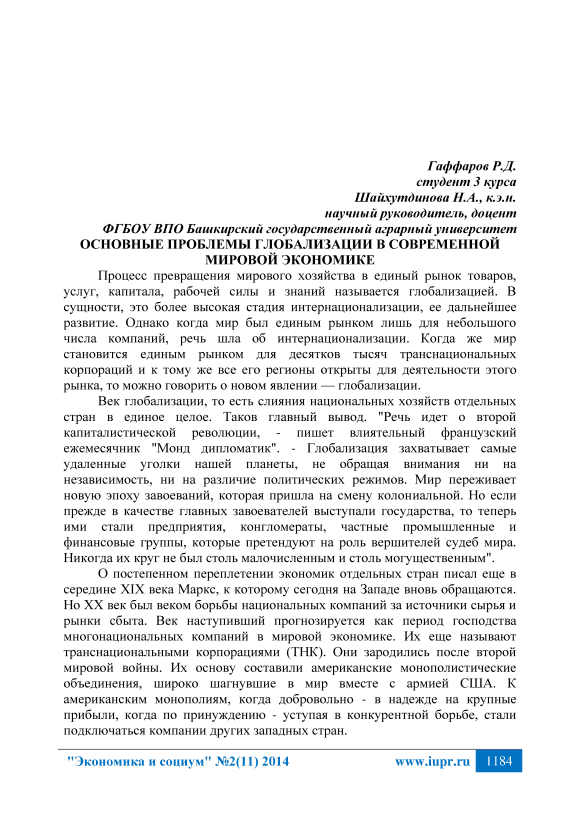 Гаффаров Р.Д.
студент 3 курса
Шайхутдинова Н.А., к.э.н.
научный руководитель, доцент
ФГБОУ ВПО Башкирский государственный аграрный университет

ОСНОВНЫЕ ПРОБЛЕМЫ ГЛОБАЛИЗАЦИИ В СОВРЕМЕННОЙ МИРОВОЙ ЭКОНОМИКЕ

Процесс превращения мирового хозяйства в единый рынок товаров, услуг, капитала, рабочей силы и знаний называется глобализацией. В сущности, это более высокая стадия интернационализации, ее дальнейшее развитие. Однако когда мир был единым рынком лишь для небольшого числа компаний, речь шла об интернационализации. Когда же мир становится единым рынком для десятков тысяч транснациональных корпораций и к тому же все его регионы открыты для деятельности этого рынка, то можно говорить о новом явлении — глобализации.

Век глобализации, то есть слияния национальных хозяйств отдельных стран в единое целое. Таков главный вывод. "Речь идет о второй капиталистической революции, - пишет влиятельный французский ежемесячник "Монд дипломатик". - Глобализация захватывает самые удаленные уголки нашей планеты, не обращая внимания ни на независимость, ни на различие политических режимов. Мир переживает новую эпоху завоеваний, которая пришла на смену колониальной. Но если прежде в качестве главных завоевателей выступали государства, то теперь ими стали предприятия, конгломераты, частные промышленные и финансовые группы, которые претендуют на роль вершителей судеб мира. Никогда их круг не был столь малочисленным и столь могущественным".

О постепенном переплетении экономик отдельных стран писал еще в середине XIX века Маркс, к которому сегодня на Западе вновь обращаются. Но XX век был веком борьбы национальных компаний за источники сырья и рынки сбыта. Век наступивший прогнозируется как период господства многонациональных компаний в мировой экономике. Их еще называют транснациональными корпорациями (ТНК). Они зародились после второй мировой войны. Их основу составили американские монополистические объединения, широко шагнувшие в мир вместе с армией США. К американским монополиям, когда добровольно - в надежде на крупные прибыли, когда по принуждению - уступая в конкурентной борьбе, стали подключаться компании других западных стран.

"Экономика и социум" №2(11) 2014 www.iupr.ru 1184